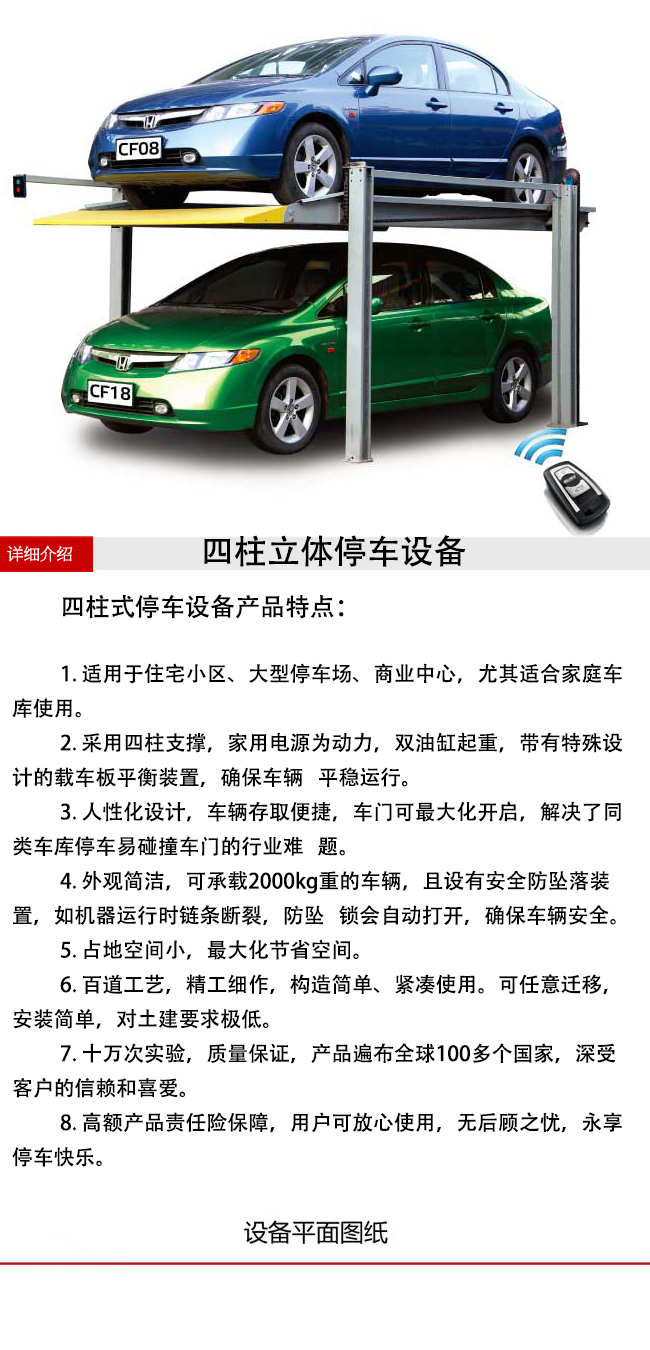 CF08

CF18

详细介绍

四柱立体停车设备

四柱式停车设备产品特点：

1. 适用于住宅小区、大型停车场、商业中心，尤其适合家庭车库使用。

2. 采用四柱支撑，家用电源为动力，双油缸起重，带有特殊设计的载车板平衡装置，确保车辆 平稳运行。

3. 人性化设计，车辆存取便捷，车门可最大化开启，解决了同类车库停车易碰撞车门的行业难 题。

4. 外观简洁，可承载2000kg重的车辆，且设有安全防坠落装置，如机器运行时链条断裂，防坠 锁会自动打开，确保车辆安全。

5. 占地空间小，最大化节省空间。

6. 百道工艺，精工细作，构造简单、紧凑使用。可任意迁移，安装简单，对土建要求极低。

7. 十万次实验，质量保证，产品遍布全球100多个国家，深受客户的信赖和喜爱。

8. 高额产品责任险保障，用户可放心使用，无后顾之忧，永享停车快乐。

设备平面图纸